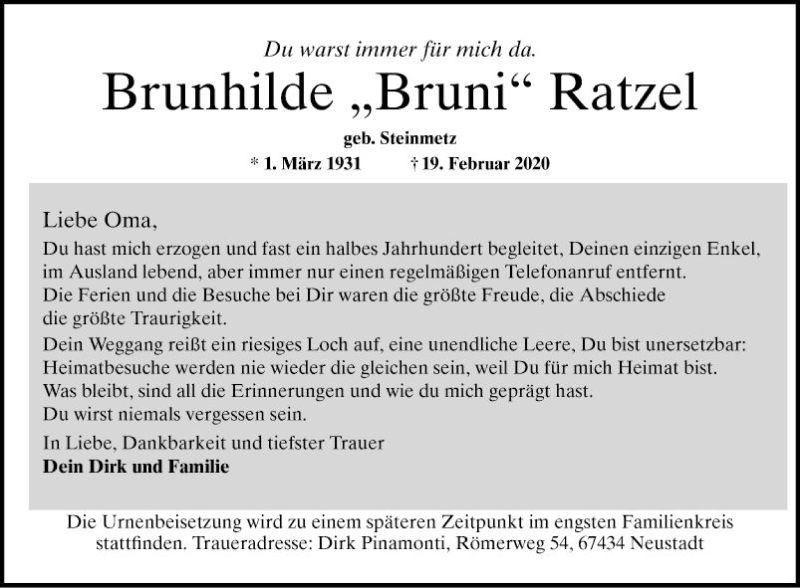 Du warst immer für mich da.

Brunhilde „Bruni“ Ratzel

geb. Steinmetz

* 1. März 1931 † 19. Februar 2020

Liebe Oma,

Du hast mich erzogen und fast ein halbes Jahrhundert begleitet, Deinen einzigen Enkel, im Ausland lebend, aber immer nur einen regelmäßigen Telefonanruf entfernt. Die Ferien und die Besuche bei Dir waren die größte Freude, die Abschiede die größte Traurigkeit.

Dein Weggang reißt ein riesiges Loch auf, eine unendliche Leere, Du bist unersetzbar: Heimatbesuche werden nie wieder die gleichen sein, weil Du für mich Heimat bist. Was bleibt, sind all die Erinnerungen und wie du mich geprägt hast. Du wirst niemals vergessen sein.

In Liebe, Dankbarkeit und tiefster Trauer
Dein Dirk und Familie

Die Urnenbeisetzung wird zu einem späteren Zeitpunkt im engsten Familienkreis stattfinden. Traueradresse: Dirk Pinamonti, Römerweg 54, 67434 Neustadt